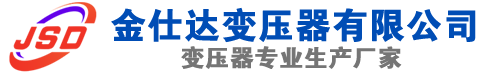 JSD
金仕达变压器有限公司
变压器专业生产厂家